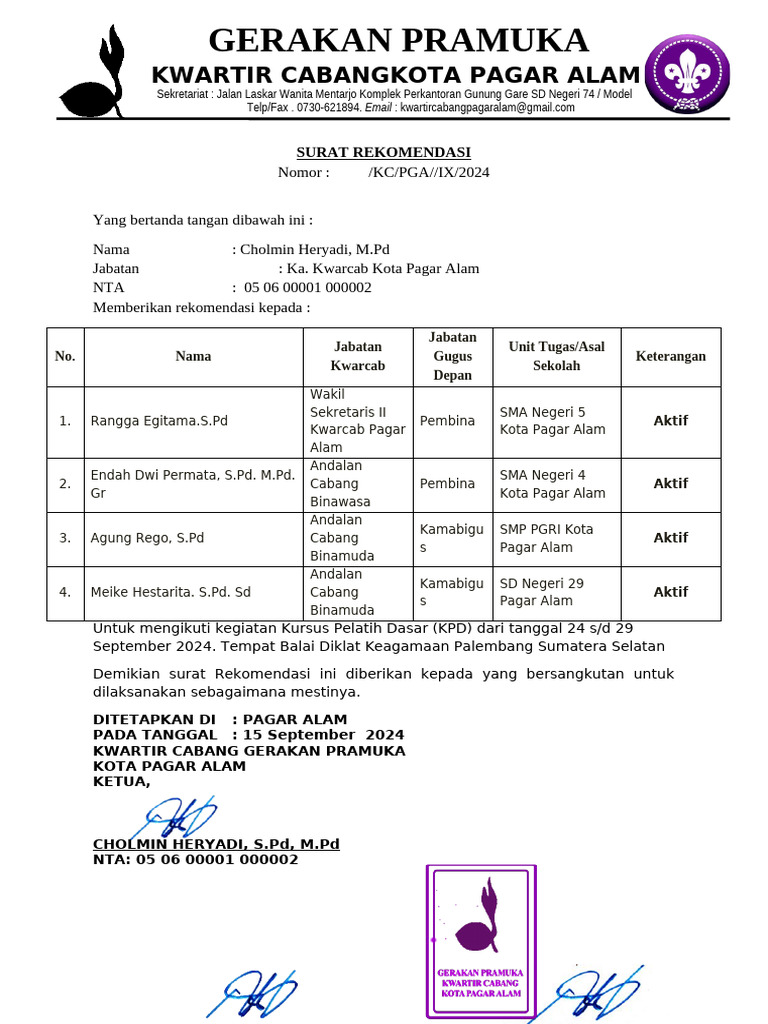 GERAKAN PRAMUKA
KWARTIR CABANGKOTA PAGAR ALAM
Sekretariat : Jalan Laskar Wanita Mentarjo Komplek Perkantoran Gunung Gare SD Negeri 74 / Model
Telp/Fax . 0730-621894. Email : kwartircabangpagaralam@gmail.com

SURAT REKOMENDASI
Nomor : /KC/PGA//IX/2024

Yang bertanda tangan dibawah ini :

Nama : Cholmin Heryadi, M.Pd
Jabatan : Ka. Kwarcab Kota Pagar Alam
NTA : 05 06 00001 000002
Memberikan rekomendasi kepada :

| No. | Nama | Jabatan Kwarcab | Jabatan Gugus Depan | Unit Tugas/Asal Sekolah | Keterangan |
|---|---|---|---|---|---|
| 1. | Rangga Egitama.S.Pd | Wakil Sekretaris II Kwarcab Pagar Alam | Pembina | SMA Negeri 5 Kota Pagar Alam | Aktif |
| 2. | Endah Dwi Permata, S.Pd. M.Pd. Gr | Andalan Cabang Binawasa | Pembina | SMA Negeri 4 Kota Pagar Alam | Aktif |
| 3. | Agung Rego, S.Pd | Andalan Cabang Binamuda | Kamabigus | SMP PGRI Kota Pagar Alam | Aktif |
| 4. | Meike Hestarita. S.Pd. Sd | Andalan Cabang Binamuda | Kamabigus | SD Negeri 29 Pagar Alam | Aktif |

Untuk mengikuti kegiatan Kursus Pelatih Dasar (KPD) dari tanggal 24 s/d 29 September 2024. Tempat Balai Diklat Keagamaan Palembang Sumatera Selatan

Demikian surat Rekomendasi ini diberikan kepada yang bersangkutan untuk dilaksanakan sebagaimana mestinya.

DITETAPKAN DI : PAGAR ALAM
PADA TANGGAL : 15 September 2024
KWARTIR CABANG GERAKAN PRAMUKA
KOTA PAGAR ALAM
KETUA,

CHOLMIN HERYADI, S.Pd, M.Pd
NTA: 05 06 00001 000002

GERAKAN PRAMUKA
KWARTIR CABANG
KOTA PAGAR ALAM